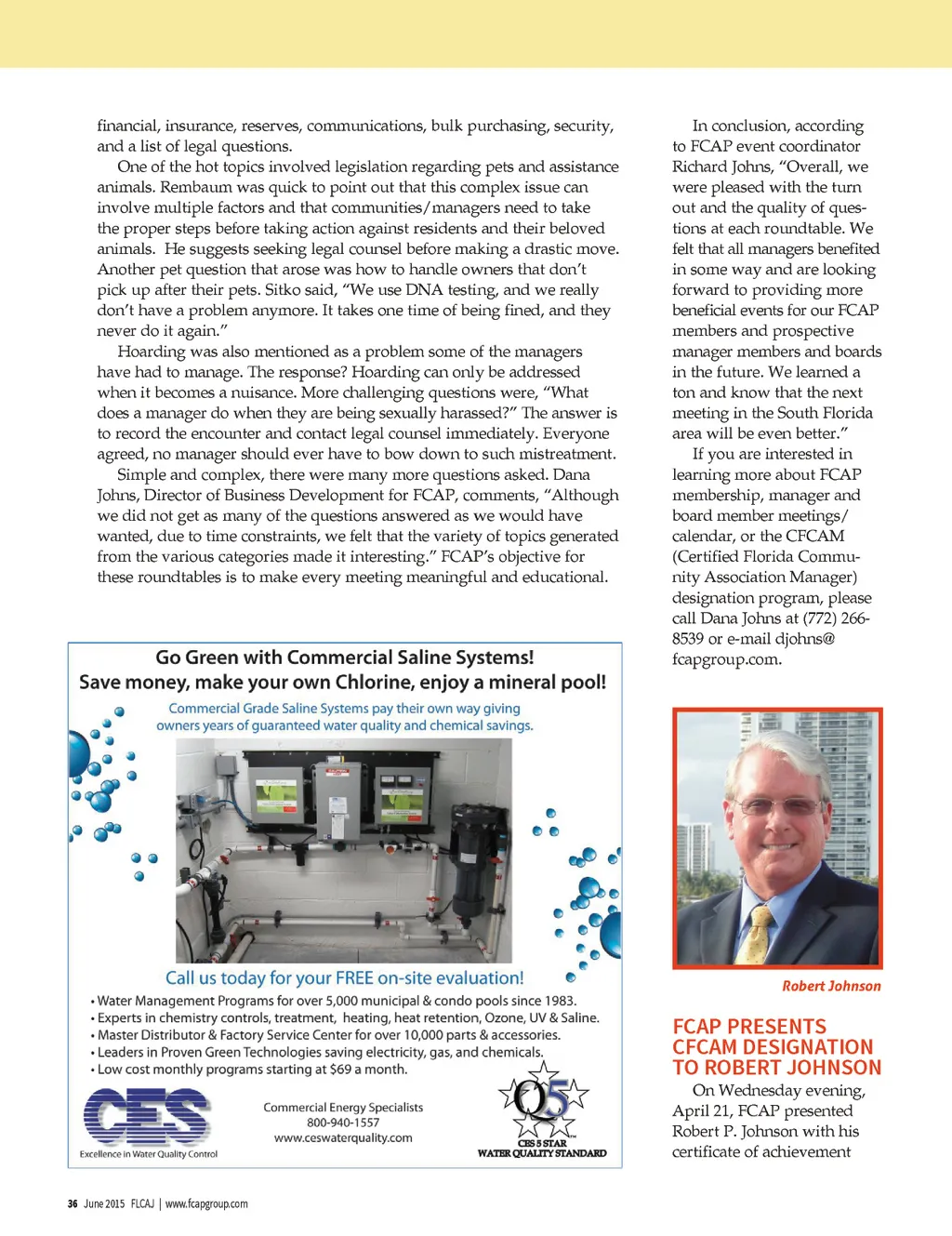 financial, insurance, reserves, communications, bulk purchasing, security, and a list of legal questions.

One of the hot topics involved legislation regarding pets and assistance animals. Rembaum was quick to point out that this complex issue can involve multiple factors and that communities/managers need to take the proper steps before taking action against residents and their beloved animals. He suggests seeking legal counsel before making a drastic move. Another pet question that arose was how to handle owners that don't pick up after their pets. Sitko said, "We use DNA testing, and we really don't have a problem anymore. It takes one time of being fined, and they never do it again."

Hoarding was also mentioned as a problem some of the managers have had to manage. The response? Hoarding can only be addressed when it becomes a nuisance. More challenging questions were, "What does a manager do when they are being sexually harassed?" The answer is to record the encounter and contact legal counsel immediately. Everyone agreed, no manager should ever have to bow down to such mistreatment.

Simple and complex, there were many more questions asked. Dana Johns, Director of Business Development for FCAP, comments, "Although we did not get as many of the questions answered as we would have wanted, due to time constraints, we felt that the variety of topics generated from the various categories made it interesting." FCAP's objective for these roundtables is to make every meeting meaningful and educational.

Go Green with Commercial Saline Systems!
Save money, make your own Chlorine, enjoy a mineral pool!

Commercial Grade Saline Systems pay their own way giving owners years of guaranteed water quality and chemical savings.

Call us today for your FREE on-site evaluation!

• Water Management Programs for over 5,000 municipal & condo pools since 1983.
• Experts in chemistry controls, treatment, heating, heat retention, Ozone, UV & Saline.
• Master Distributor & Factory Service Center for over 10,000 parts & accessories.
• Leaders in Proven Green Technologies saving electricity, gas, and chemicals.
• Low cost monthly programs starting at $69 a month.

CES
Excellence in Water Quality Control

Commercial Energy Specialists
800-940-1557
www.ceswaterquality.com

Q5
CES 5 STAR
WATER QUALITY STANDARD

In conclusion, according to FCAP event coordinator Richard Johns, "Overall, we were pleased with the turn out and the quality of questions at each roundtable. We felt that all managers benefited in some way and are looking forward to providing more beneficial events for our FCAP members and prospective manager members and boards in the future. We learned a ton and know that the next meeting in the South Florida area will be even better."

If you are interested in learning more about FCAP membership, manager and board member meetings/calendar, or the CFCAM (Certified Florida Community Association Manager) designation program, please call Dana Johns at (772) 266-8539 or e-mail djohns@fcapgroup.com.

Robert Johnson

FCAP PRESENTS CFCAM DESIGNATION TO ROBERT JOHNSON

On Wednesday evening, April 21, FCAP presented Robert P. Johnson with his certificate of achievement

36 June 2015 FLCAJ | www.fcapgroup.com